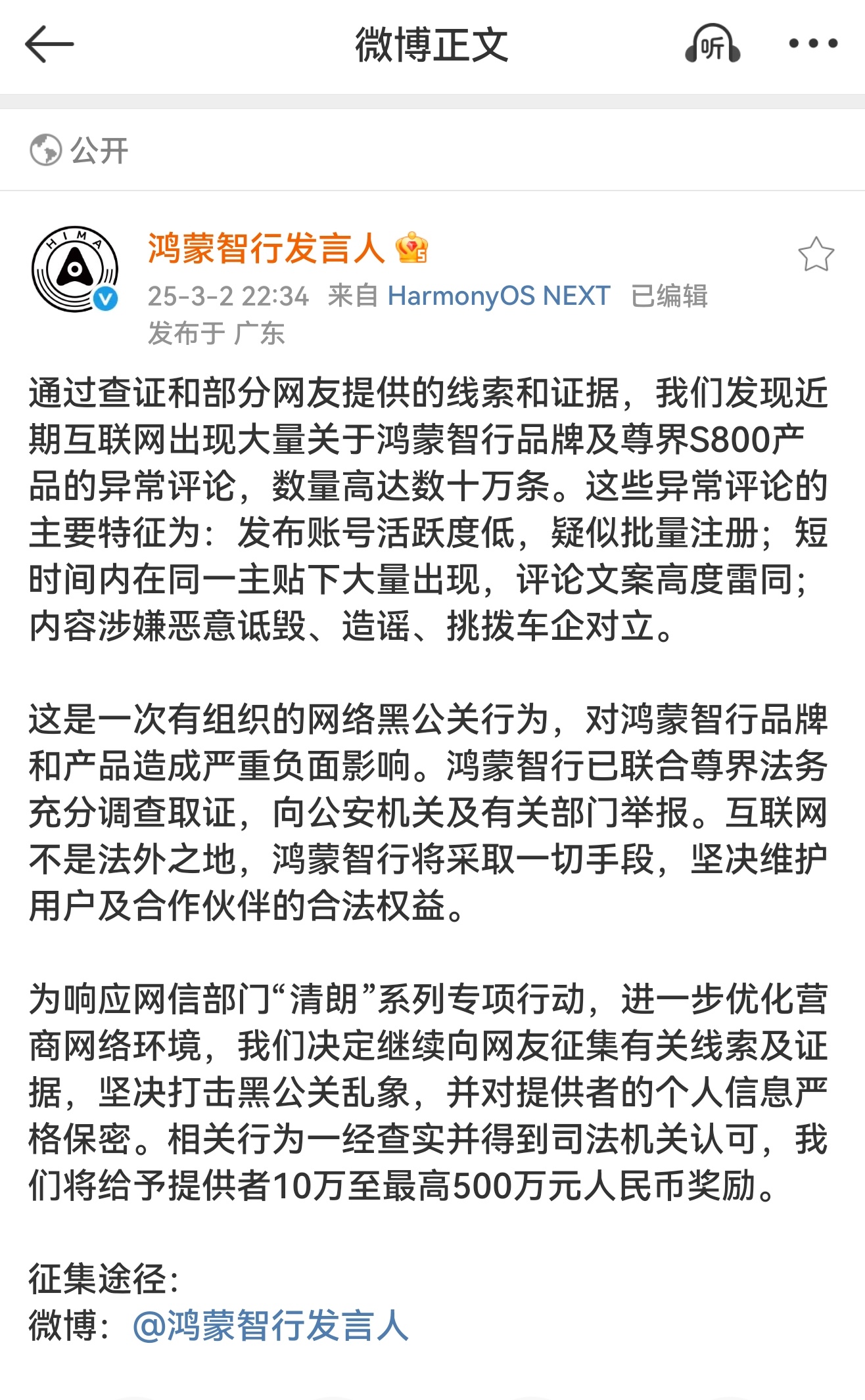 微博正文

听

公开

HIMA

鸿蒙智行发言人

25-3-2 22:34 来自 HarmonyOS NEXT 已编辑
发布于 广东

通过查证和部分网友提供的线索和证据，我们发现近期互联网出现大量关于鸿蒙智行品牌及尊界S800产品的异常评论，数量高达数十万条。这些异常评论的主要特征为：发布账号活跃度低，疑似批量注册；短时间内在同一主贴下大量出现，评论文案高度雷同；内容涉嫌恶意诋毁、造谣、挑拨车企对立。

这是一次有组织的网络黑公关行为，对鸿蒙智行品牌和产品造成严重负面影响。鸿蒙智行已联合尊界法务充分调查取证，向公安机关及有关部门举报。互联网不是法外之地，鸿蒙智行将采取一切手段，坚决维护用户及合作伙伴的合法权益。

为响应网信部门“清朗”系列专项行动，进一步优化营商网络环境，我们决定继续向网友征集有关线索及证据，坚决打击黑公关乱象，并对提供者的个人信息严格保密。相关行为一经查实并得到司法机关认可，我们将给予提供者10万至最高500万元人民币奖励。

征集途径：
微博：@鸿蒙智行发言人